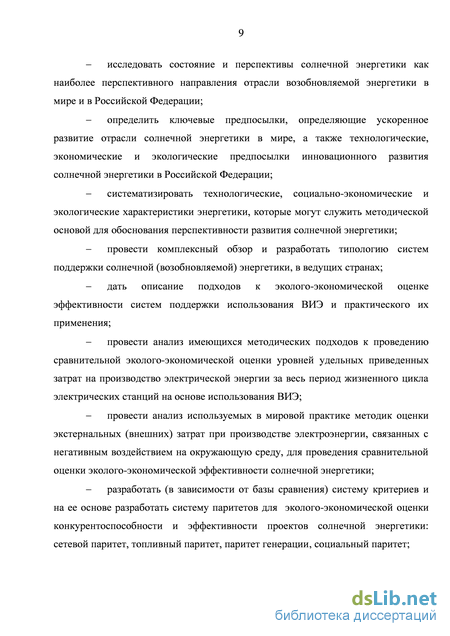 9

– исследовать состояние и перспективы солнечной энергетики как наиболее перспективного направления отрасли возобновляемой энергетики в мире и в Российской Федерации;

– определить ключевые предпосылки, определяющие ускоренное развитие отрасли солнечной энергетики в мире, а также технологические, экономические и экологические предпосылки инновационного развития солнечной энергетики в Российской Федерации;

– систематизировать технологические, социально-экономические и экологические характеристики энергетики, которые могут служить методической основой для обоснования перспективности развития солнечной энергетики;

– провести комплексный обзор и разработать типологию систем поддержки солнечной (возобновляемой) энергетики, в ведущих странах;

– дать описание подходов к эколого-экономической оценке эффективности систем поддержки использования ВИЭ и практического их применения;

– провести анализ имеющихся методических подходов к проведению сравнительной эколого-экономической оценки уровней удельных приведенных затрат на производство электрической энергии за весь период жизненного цикла электрических станций на основе использования ВИЭ;

– провести анализ используемых в мировой практике методик оценки экстернальных (внешних) затрат при производстве электроэнергии, связанных с негативным воздействием на окружающую среду, для проведения сравнительной оценки эколого-экономической эффективности солнечной энергетики;

– разработать (в зависимости от базы сравнения) систему критериев и на ее основе разработать систему паритетов для эколого-экономической оценки конкурентоспособности и эффективности проектов солнечной энергетики: сетевой паритет, топливный паритет, паритет генерации, социальный паритет;

dsLib.net
библиотека диссертаций